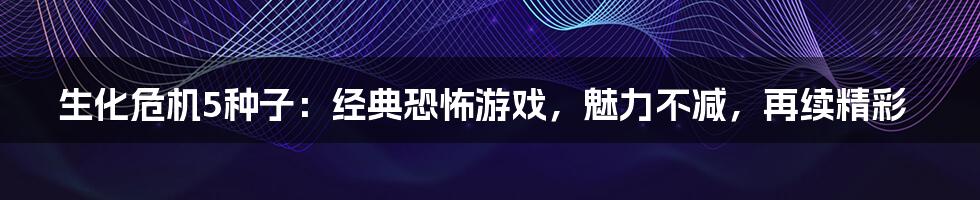 生化危机5种子：经典恐怖游戏，魅力不减，再续精彩